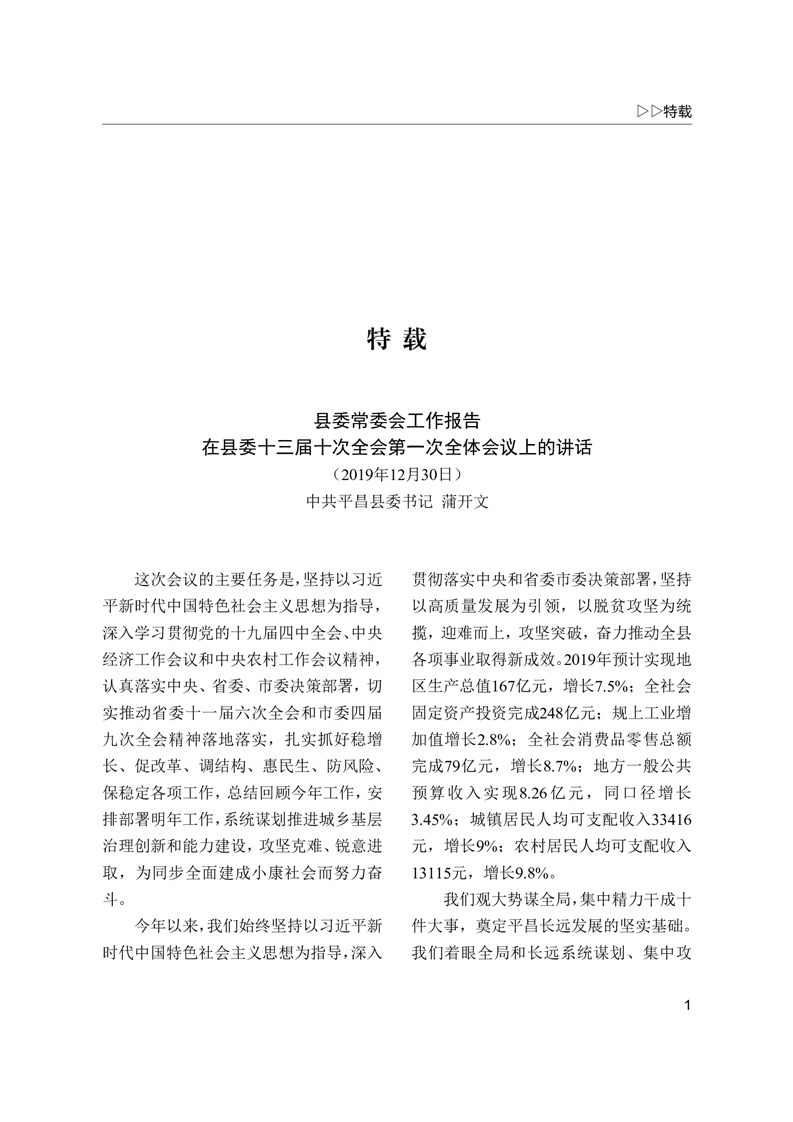 ▷▷特载

特 载

县委常委会工作报告
在县委十三届十次全会第一次全体会议上的讲话
（2019年12月30日）
中共平昌县委书记 蒲开文

这次会议的主要任务是，坚持以习近平新时代中国特色社会主义思想为指导，深入学习贯彻党的十九届四中全会、中央经济工作会议和中央农村工作会议精神，认真落实中央、省委、市委决策部署，切实推动省委十一届六次全会和市委四届九次全会精神落地落实，扎实抓好稳增长、促改革、调结构、惠民生、防风险、保稳定各项工作，总结回顾今年工作，安排部署明年工作，系统谋划推进城乡基层治理创新和能力建设，攻坚克难、锐意进取，为同步全面建成小康社会而努力奋斗。

今年以来，我们始终坚持以习近平新时代中国特色社会主义思想为指导，深入贯彻落实中央和省委市委决策部署，坚持以高质量发展为引领，以脱贫攻坚为统揽，迎难而上，攻坚突破，奋力推动全县各项事业取得新成效。2019年预计实现地区生产总值167亿元，增长7.5%；全社会固定资产投资完成248亿元；规上工业增加值增长2.8%；全社会消费品零售总额完成79亿元，增长8.7%；地方一般公共预算收入实现8.26亿元，同口径增长3.45%；城镇居民人均可支配收入33416元，增长9%；农村居民人均可支配收入13115元，增长9.8%。

我们观大势谋全局，集中精力干成十件大事，奠定平昌长远发展的坚实基础。我们着眼全局和长远系统谋划、集中攻

1